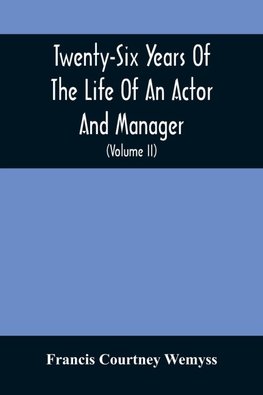 Twenty-Six Years Of The Life Of An Actor And Manager

(Volume II)

Francis Courtney Wemyss